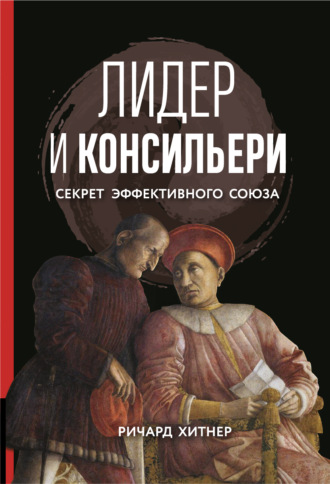 ЛИДЕР И КОНСИЛЬЕРИ

СЕКРЕТ ЭФФЕКТИВНОГО СОЮЗА

РИЧАРД ХИТНЕР